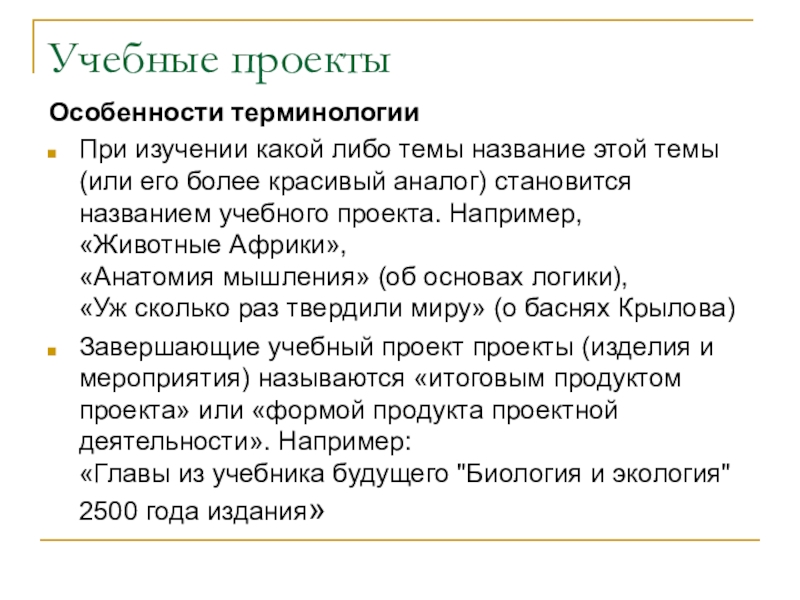 Учебные проекты

Особенности терминологии

При изучении какой либо темы название этой темы (или его более красивый аналог) становится названием учебного проекта. Например, «Животные Африки», «Анатомия мышления» (об основах логики), «Уж сколько раз твердили миру» (о баснях Крылова)

Завершающие учебный проект проекты (изделия и мероприятия) называются «итоговым продуктом проекта» или «формой продукта проектной деятельности». Например: «Главы из учебника будущего "Биология и экология" 2500 года издания»